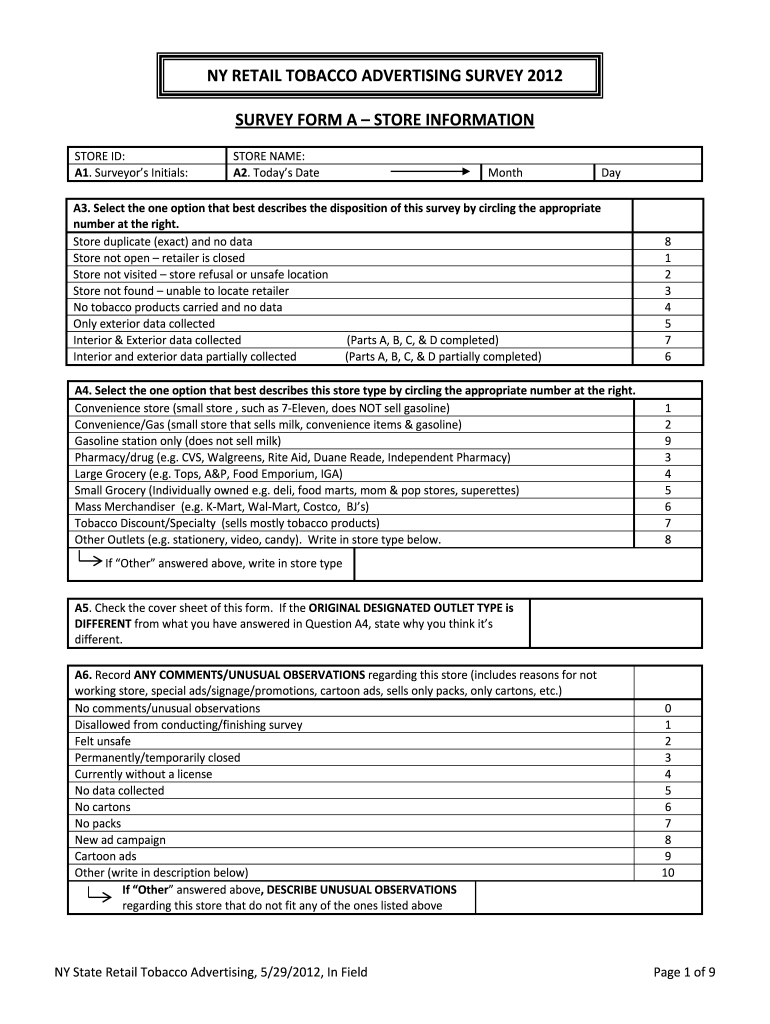 NY RETAIL TOBACCO ADVERTISING SURVEY 2012

SURVEY FORM A – STORE INFORMATION

| STORE ID: | STORE NAME: | | |
|---|---|---|---|
| A1. Surveyor's Initials: | A2. Today's Date | Month | Day |

| A3. Select the one option that best describes the disposition of this survey by circling the appropriate number at the right. | |
|---|---|
| Store duplicate (exact) and no data | 8 |
| Store not open – retailer is closed | 1 |
| Store not visited – store refusal or unsafe location | 2 |
| Store not found – unable to locate retailer | 3 |
| No tobacco products carried and no data | 4 |
| Only exterior data collected | 5 |
| Interior & Exterior data collected (Parts A, B, C, & D completed) | 7 |
| Interior and exterior data partially collected (Parts A, B, C, & D partially completed) | 6 |

| A4. Select the one option that best describes this store type by circling the appropriate number at the right. | |
|---|---|
| Convenience store (small store , such as 7-Eleven, does NOT sell gasoline) | 1 |
| Convenience/Gas (small store that sells milk, convenience items & gasoline) | 2 |
| Gasoline station only (does not sell milk) | 9 |
| Pharmacy/drug (e.g. CVS, Walgreens, Rite Aid, Duane Reade, Independent Pharmacy) | 3 |
| Large Grocery (e.g. Tops, A&P, Food Emporium, IGA) | 4 |
| Small Grocery (Individually owned e.g. deli, food marts, mom & pop stores, superettes) | 5 |
| Mass Merchandiser (e.g. K-Mart, Wal-Mart, Costco, BJ's) | 6 |
| Tobacco Discount/Specialty (sells mostly tobacco products) | 7 |
| Other Outlets (e.g. stationery, video, candy). Write in store type below. | 8 |
| If "Other" answered above, write in store type | |

| A5. Check the cover sheet of this form. If the ORIGINAL DESIGNATED OUTLET TYPE is DIFFERENT from what you have answered in Question A4, state why you think it's different. | |
|---|---|

| A6. Record ANY COMMENTS/UNUSUAL OBSERVATIONS regarding this store (includes reasons for not working store, special ads/signage/promotions, cartoon ads, sells only packs, only cartons, etc.) | |
|---|---|
| No comments/unusual observations | 0 |
| Disallowed from conducting/finishing survey | 1 |
| Felt unsafe | 2 |
| Permanently/temporarily closed | 3 |
| Currently without a license | 4 |
| No data collected | 5 |
| No cartons | 6 |
| No packs | 7 |
| New ad campaign | 8 |
| Cartoon ads | 9 |
| Other (write in description below) | 10 |
| If "Other" answered above, DESCRIBE UNUSUAL OBSERVATIONS regarding this store that do not fit any of the ones listed above | |

NY State Retail Tobacco Advertising, 5/29/2012, In Field

Page 1 of 9